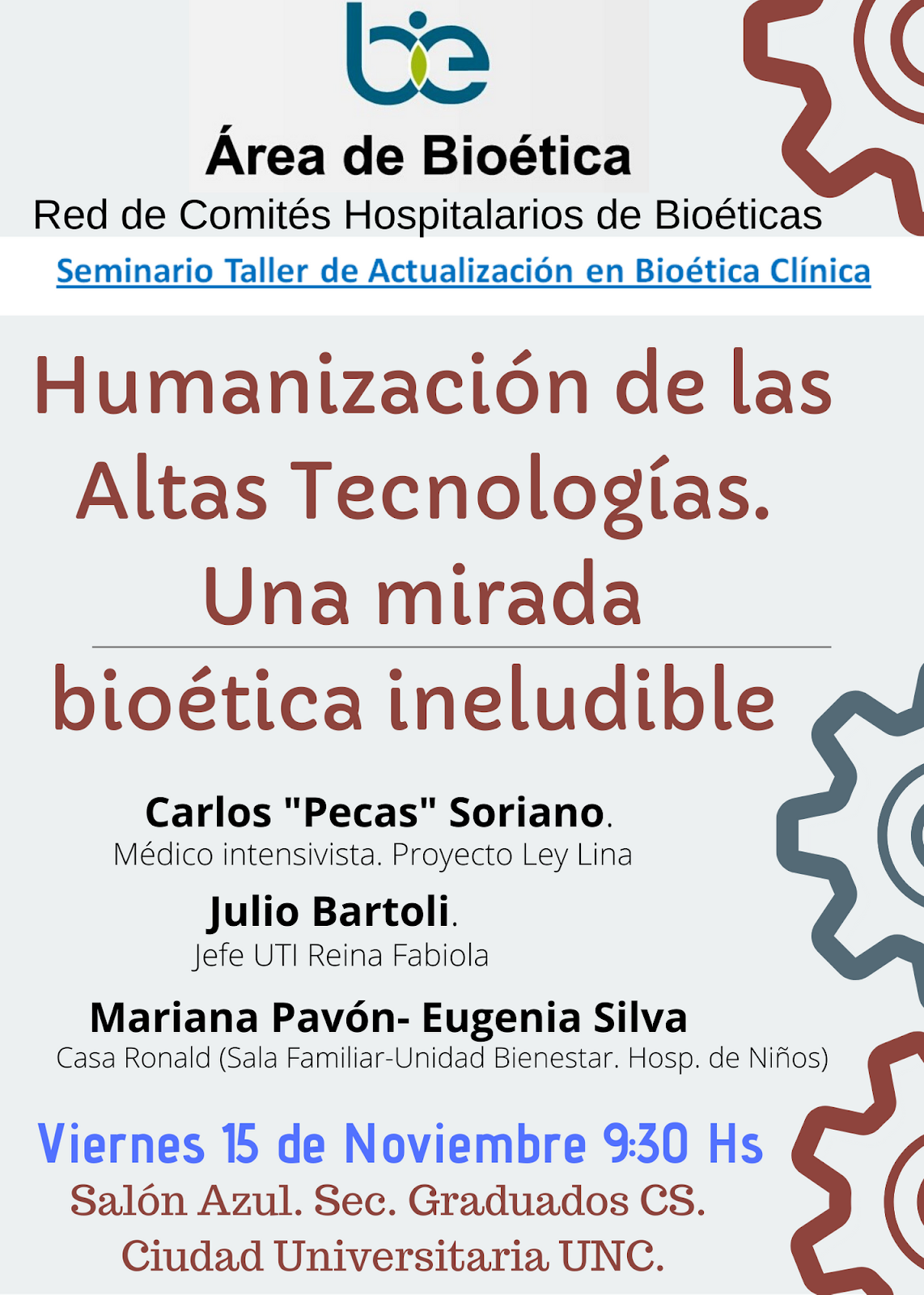 bie

Área de Bioética

Red de Comités Hospitalarios de Bioéticas

Seminario Taller de Actualización en Bioética Clínica

Humanización de las Altas Tecnologías. Una mirada bioética ineludible

Carlos "Pecas" Soriano.
Médico intensivista. Proyecto Ley Lina

Julio Bartoli.
Jefe UTI Reina Fabiola

Mariana Pavón- Eugenia Silva
Casa Ronald (Sala Familiar-Unidad Bienestar. Hosp. de Niños)

Viernes 15 de Noviembre 9:30 Hs

Salón Azul. Sec. Graduados CS.
Ciudad Universitaria UNC.